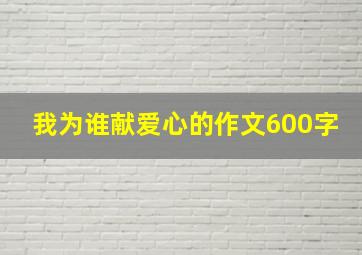 我为谁献爱心的作文600字